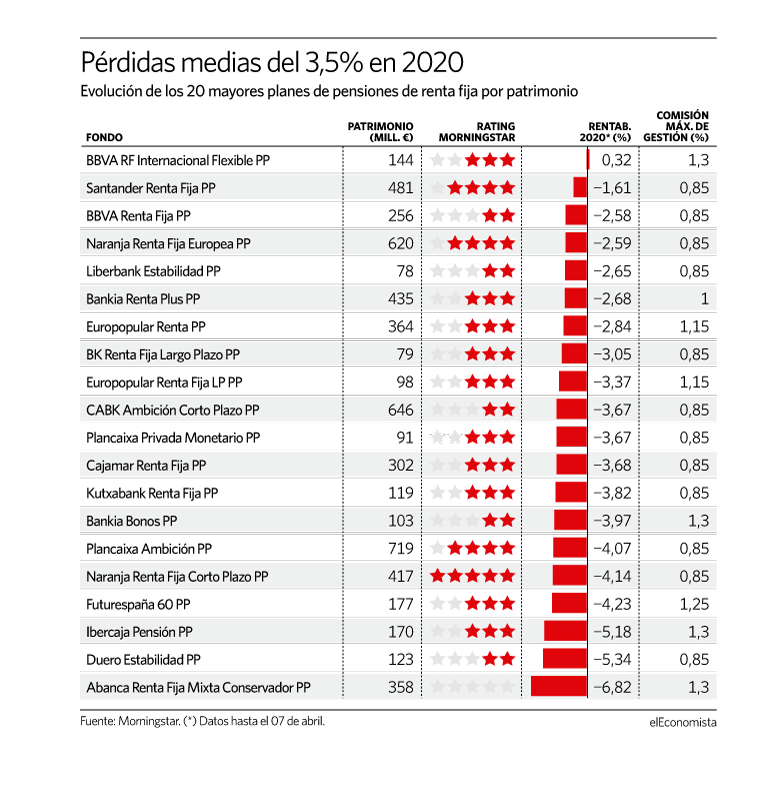 Pérdidas medias del 3,5% en 2020

Evolución de los 20 mayores planes de pensiones de renta fija por patrimonio

| FONDO | PATRIMONIO (MILL. €) | RATING MORNINGSTAR | RENTAB. 2020* (%) | COMISIÓN MÁX. DE GESTIÓN (%) |
|---|---|---|---|---|
| BBVA RF Internacional Flexible PP | 144 | ★★★ | 0,32 | 1,3 |
| Santander Renta Fija PP | 481 | ★★★★ | −1,61 | 0,85 |
| BBVA Renta Fija PP | 256 | ★★ | −2,58 | 0,85 |
| Naranja Renta Fija Europea PP | 620 | ★★★★ | −2,59 | 0,85 |
| Liberbank Estabilidad PP | 78 | ★★ | −2,65 | 0,85 |
| Bankia Renta Plus PP | 435 | ★★★ | −2,68 | 1 |
| Europopular Renta PP | 364 | ★★★ | −2,84 | 1,15 |
| BK Renta Fija Largo Plazo PP | 79 | ★★★ | −3,05 | 0,85 |
| Europopular Renta Fija LP PP | 98 | ★★★ | −3,37 | 1,15 |
| CABK Ambición Corto Plazo PP | 646 | ★★ | −3,67 | 0,85 |
| Plancaixa Privada Monetario PP | 91 | ★★★ | −3,67 | 0,85 |
| Cajamar Renta Fija PP | 302 | ★★★ | −3,68 | 0,85 |
| Kutxabank Renta Fija PP | 119 | ★★★ | −3,82 | 0,85 |
| Bankia Bonos PP | 103 | ★★ | −3,97 | 1,3 |
| Plancaixa Ambición PP | 719 | ★★★★ | −4,07 | 0,85 |
| Naranja Renta Fija Corto Plazo PP | 417 | ★★★★★ | −4,14 | 0,85 |
| Futurespaña 60 PP | 177 | ★★★ | −4,23 | 1,25 |
| Ibercaja Pensión PP | 170 | ★★★ | −5,18 | 1,3 |
| Duero Estabilidad PP | 123 | ★★ | −5,34 | 0,85 |
| Abanca Renta Fija Mixta Conservador PP | 358 | | −6,82 | 1,3 |

Fuente: Morningstar. (*) Datos hasta el 07 de abril.

elEconomista